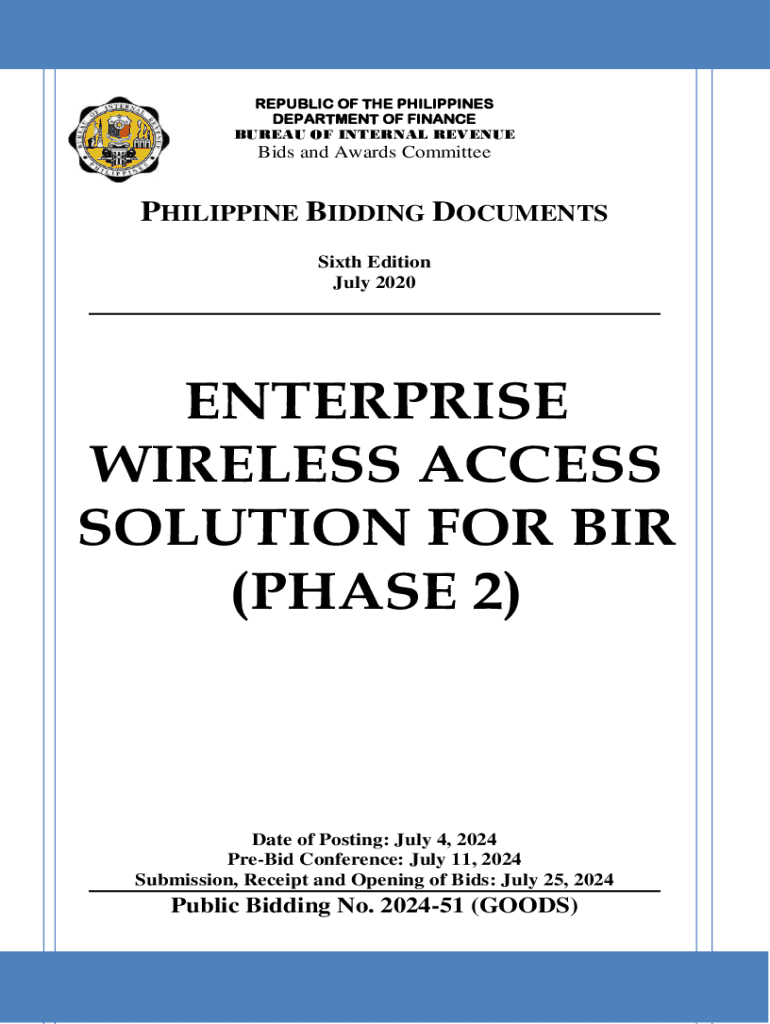 REPUBLIC OF THE PHILIPPINES
DEPARTMENT OF FINANCE
BUREAU OF INTERNAL REVENUE
Bids and Awards Committee

PHILIPPINE BIDDING DOCUMENTS

Sixth Edition
July 2020

ENTERPRISE WIRELESS ACCESS SOLUTION FOR BIR (PHASE 2)

Date of Posting: July 4, 2024
Pre-Bid Conference: July 11, 2024
Submission, Receipt and Opening of Bids: July 25, 2024

Public Bidding No. 2024-51 (GOODS)